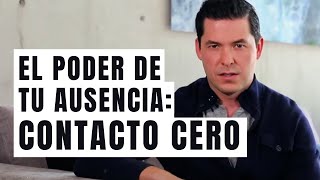 EL PODER DE
TU AUSENCIA:
CONTACTO CERO